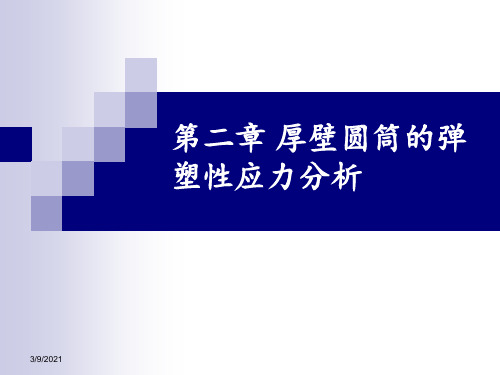 第二章 厚壁圆筒的弹塑性应力分析

3/9/2021